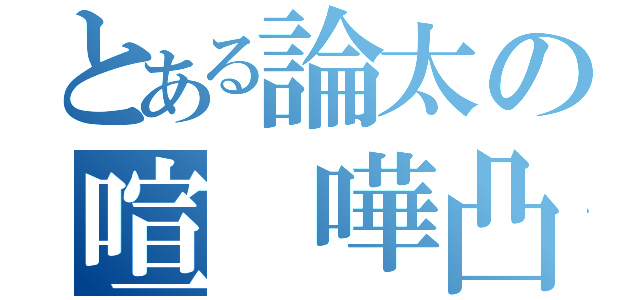 とある論太の
喧　嘩凸